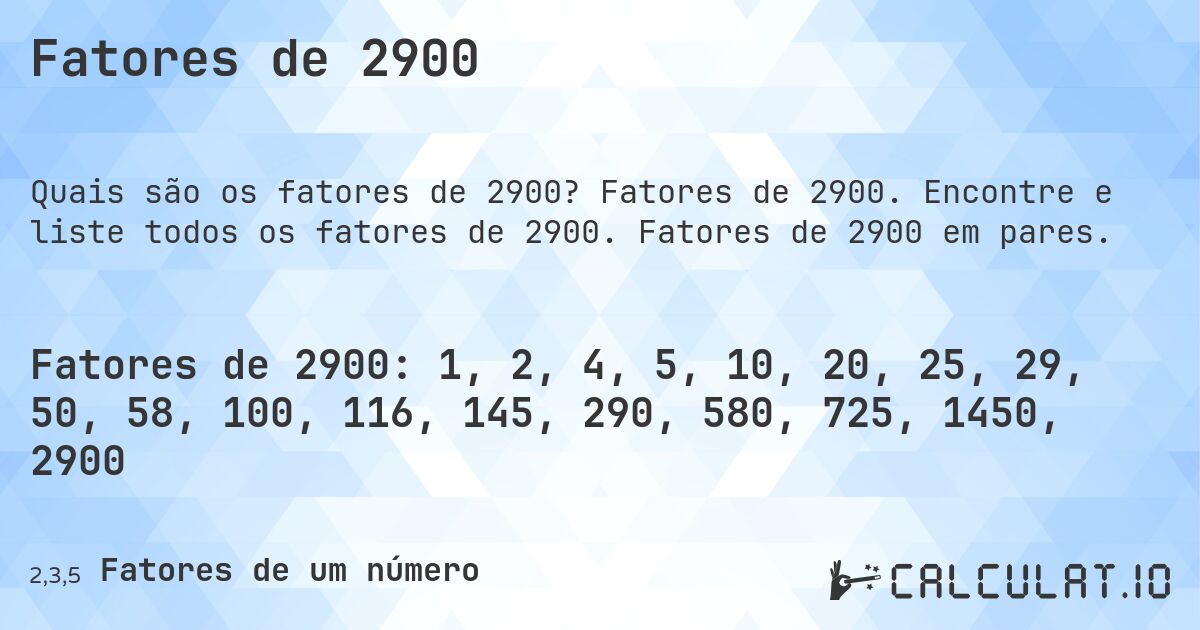 Fatores de 2900

Quais são os fatores de 2900? Fatores de 2900. Encontre e liste todos os fatores de 2900. Fatores de 2900 em pares.

Fatores de 2900: 1, 2, 4, 5, 10, 20, 25, 29, 50, 58, 100, 116, 145, 290, 580, 725, 1450, 2900

2,3,5 Fatores de um número

CALCULAT.IO